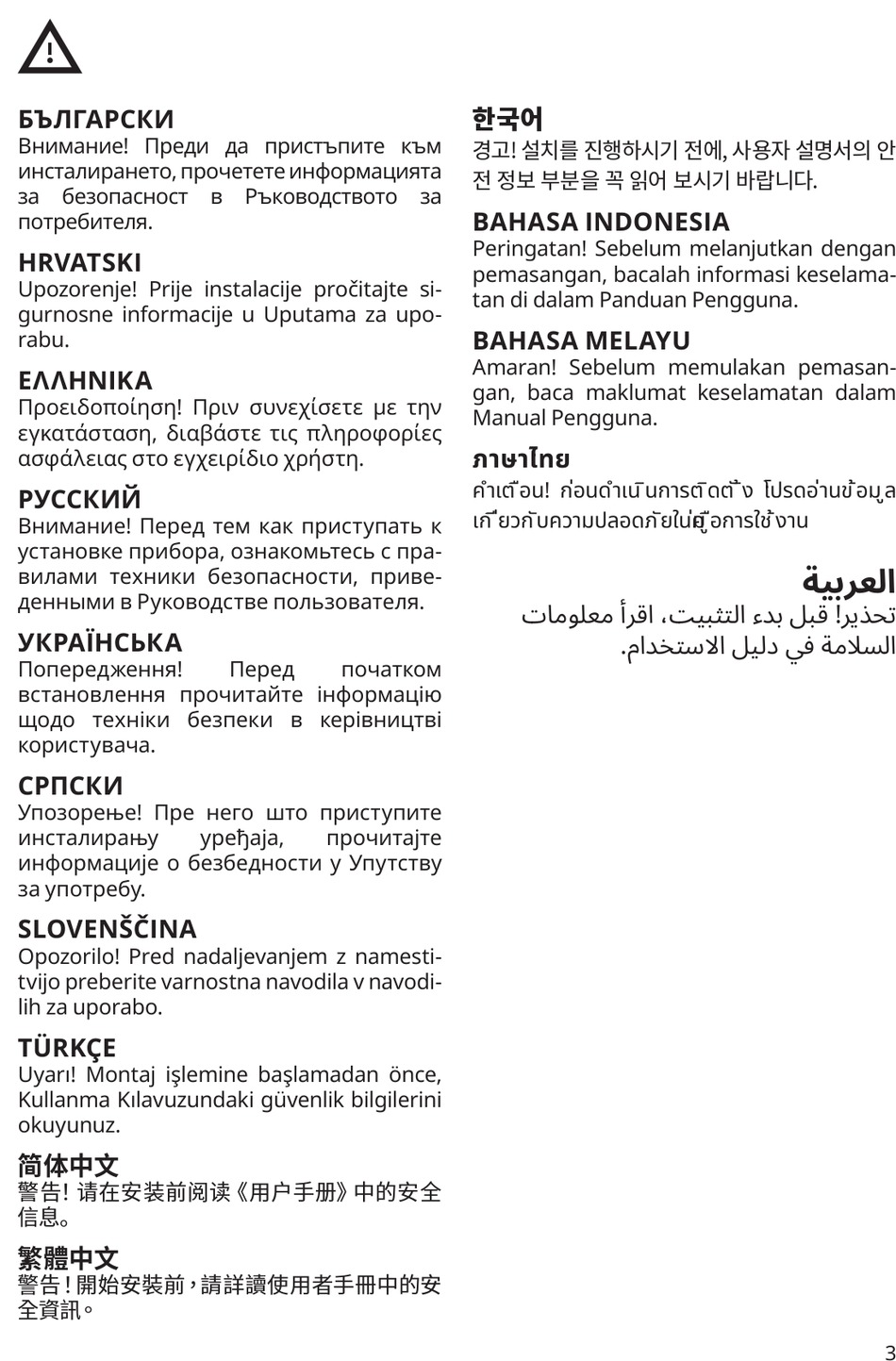 БЪЛГАРСКИ
Внимание! Преди да пристъпите към инсталирането, прочетете информацията за безопасност в Ръководството за потребителя.

HRVATSKI
Upozorenje! Prije instalacije pročitajte sigurnosne informacije u Uputama za uporabu.

ΕΛΛΗΝΙΚΑ
Προειδοποίηση! Πριν συνεχίσετε με την εγκατάσταση, διαβάστε τις πληροφορίες ασφάλειας στο εγχειρίδιο χρήστη.

РУССКИЙ
Внимание! Перед тем как приступать к установке прибора, ознакомьтесь с правилами техники безопасности, приведенными в Руководстве пользователя.

УКРАЇНСЬКА
Попередження! Перед початком встановлення прочитайте інформацію щодо техніки безпеки в керівництві користувача.

СРПСКИ
Упозорење! Пре него што приступите инсталирању уређаја, прочитајте информације о безбедности у Упутству за употребу.

SLOVENŠČINA
Opozorilo! Pred nadaljevanjem z namestitvijo preberite varnostna navodila v navodilih za uporabo.

TÜRKÇE
Uyarı! Montaj işlemine başlamadan önce, Kullanma Kılavuzundaki güvenlik bilgilerini okuyunuz.

简体中文
警告! 请在安装前阅读《用户手册》中的安全信息。

繁體中文
警告！開始安裝前，請詳讀使用者手冊中的安全資訊。

한국어
경고! 설치를 진행하시기 전에, 사용자 설명서의 안전 정보 부분을 꼭 읽어 보시기 바랍니다.

BAHASA INDONESIA
Peringatan! Sebelum melanjutkan dengan pemasangan, bacalah informasi keselamatan di dalam Panduan Pengguna.

BAHASA MELAYU
Amaran! Sebelum memulakan pemasangan, baca maklumat keselamatan dalam Manual Pengguna.

ภาษาไทย
คำเตือน! ก่อนดำเนินการติดตั้ง โปรดอ่านข้อมูลเกี่ยวกับความปลอดภัยในคู่มือการใช้งาน

العربية
تحذير! قبل بدء التثبيت، اقرأ معلومات السلامة في دليل الاستخدام.

3